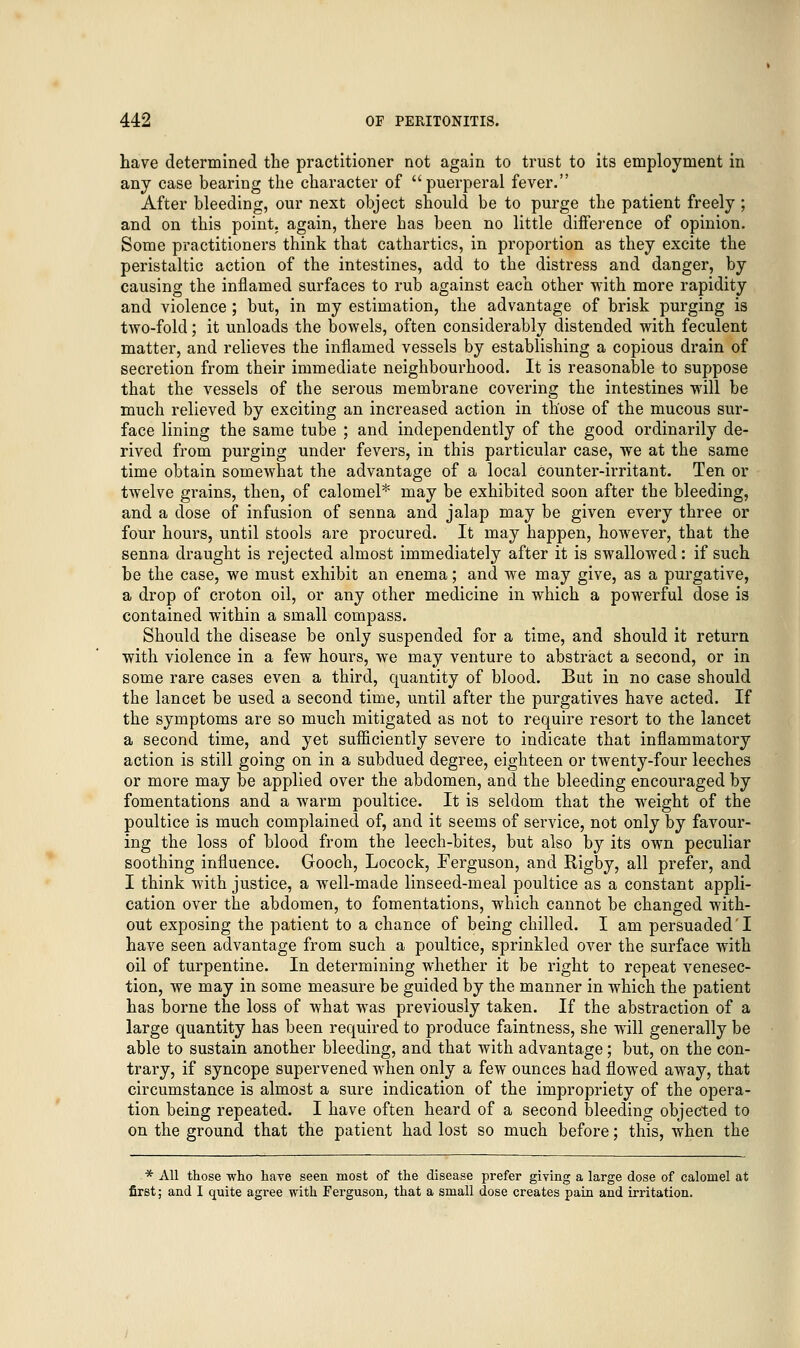 442 OF PERITONITIS.

have determined the practitioner not again to trust to its employment in any case bearing the character of "puerperal fever."

After bleeding, our next object should be to purge the patient freely; and on this point, again, there has been no little difference of opinion. Some practitioners think that cathartics, in proportion as they excite the peristaltic action of the intestines, add to the distress and danger, by causing the inflamed surfaces to rub against each other with more rapidity and violence; but, in my estimation, the advantage of brisk purging is two-fold; it unloads the bowels, often considerably distended with feculent matter, and relieves the inflamed vessels by establishing a copious drain of secretion from their immediate neighbourhood. It is reasonable to suppose that the vessels of the serous membrane covering the intestines will be much relieved by exciting an increased action in those of the mucous surface lining the same tube; and independently of the good ordinarily derived from purging under fevers, in this particular case, we at the same time obtain somewhat the advantage of a local counter-irritant. Ten or twelve grains, then, of calomel* may be exhibited soon after the bleeding, and a dose of infusion of senna and jalap may be given every three or four hours, until stools are procured. It may happen, however, that the senna draught is rejected almost immediately after it is swallowed: if such be the case, we must exhibit an enema; and we may give, as a purgative, a drop of croton oil, or any other medicine in which a powerful dose is contained within a small compass.

Should the disease be only suspended for a time, and should it return with violence in a few hours, we may venture to abstract a second, or in some rare cases even a third, quantity of blood. But in no case should the lancet be used a second time, until after the purgatives have acted. If the symptoms are so much mitigated as not to require resort to the lancet a second time, and yet sufficiently severe to indicate that inflammatory action is still going on in a subdued degree, eighteen or twenty-four leeches or more may be applied over the abdomen, and the bleeding encouraged by fomentations and a warm poultice. It is seldom that the weight of the poultice is much complained of, and it seems of service, not only by favouring the loss of blood from the leech-bites, but also by its own peculiar soothing influence. Gooch, Locock, Ferguson, and Rigby, all prefer, and I think with justice, a well-made linseed-meal poultice as a constant application over the abdomen, to fomentations, which cannot be changed without exposing the patient to a chance of being chilled. I am persuaded I have seen advantage from such a poultice, sprinkled over the surface with oil of turpentine. In determining whether it be right to repeat venesection, we may in some measure be guided by the manner in which the patient has borne the loss of what was previously taken. If the abstraction of a large quantity has been required to produce faintness, she will generally be able to sustain another bleeding, and that with advantage; but, on the contrary, if syncope supervened when only a few ounces had flowed away, that circumstance is almost a sure indication of the impropriety of the operation being repeated. I have often heard of a second bleeding objected to on the ground that the patient had lost so much before; this, when the

* All those who have seen most of the disease prefer giving a large dose of calomel at first; and I quite agree with Ferguson, that a small dose creates pain and irritation.